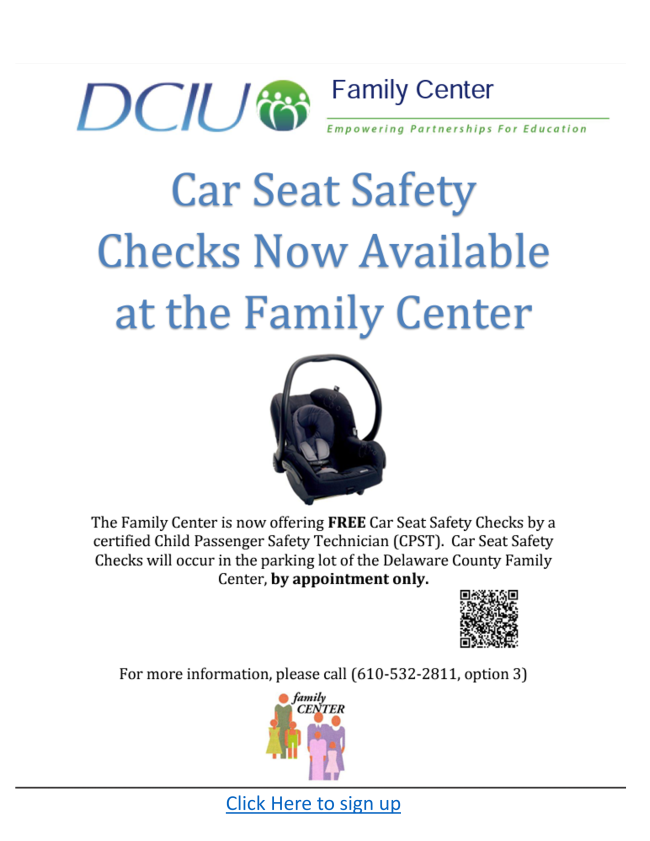 DCIU Family Center

Empowering Partnerships For Education

Car Seat Safety Checks Now Available at the Family Center

The Family Center is now offering FREE Car Seat Safety Checks by a certified Child Passenger Safety Technician (CPST). Car Seat Safety Checks will occur in the parking lot of the Delaware County Family Center, by appointment only.

For more information, please call (610-532-2811, option 3)

family CENTER

Click Here to sign up